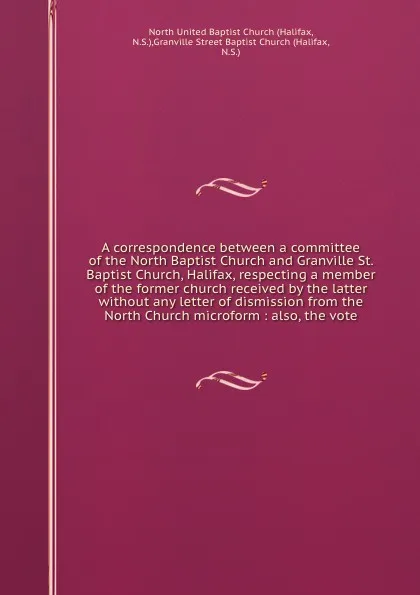 North United Baptist Church (Halifax, N.S.),Granville Street Baptist Church (Halifax, N.S.)

A correspondence between a committee of the North Baptist Church and Granville St. Baptist Church, Halifax, respecting a member of the former church received by the latter without any letter of dismission from the North Church microform : also, the vote